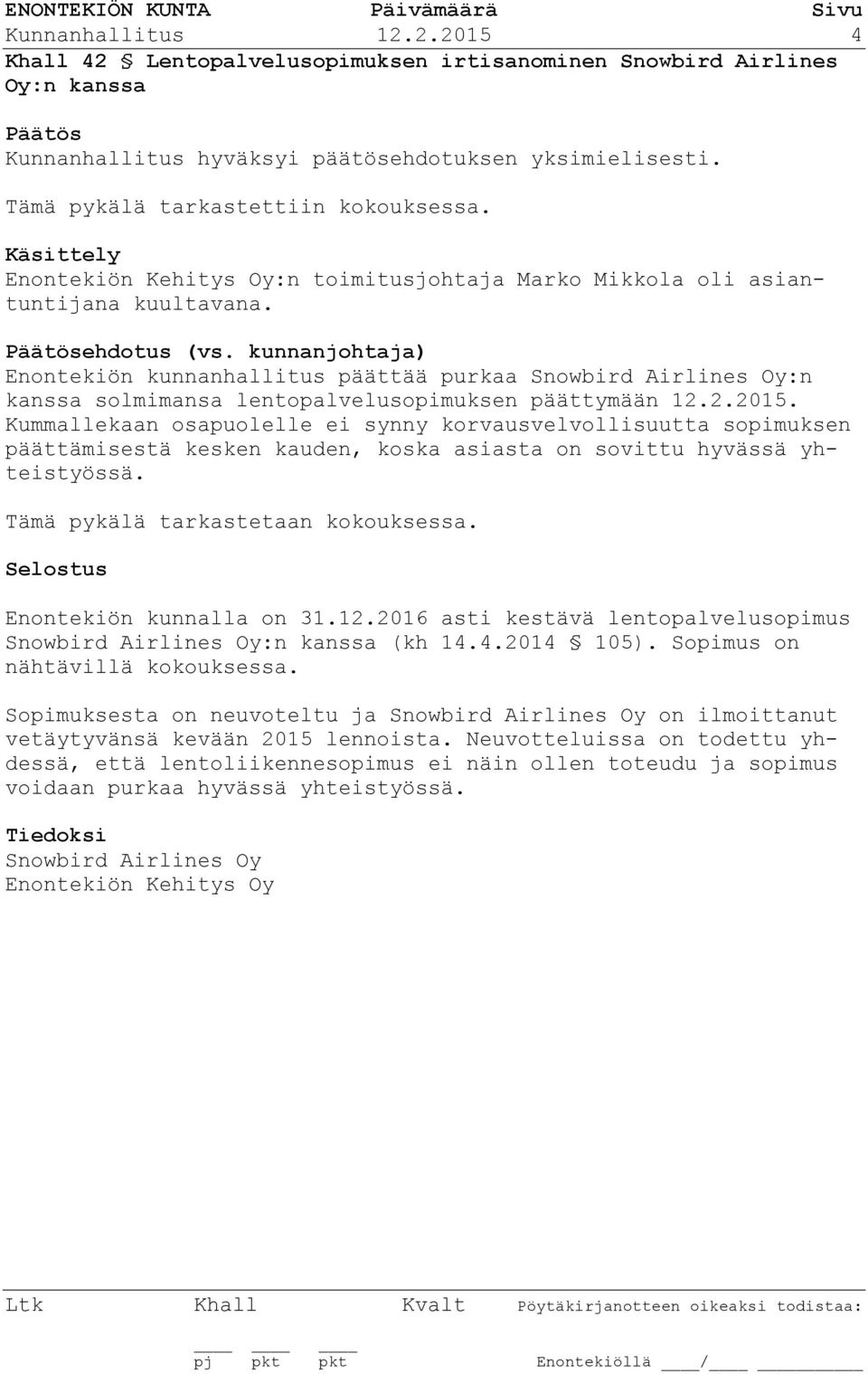 ENONTEKIÖN KUNTA Päivämäärä Sivu
Kunnanhallitus 12.2.2015 4

Khall 42 § Lentopalvelusopimuksen irtisanominen Snowbird Airlines Oy:n kanssa

Päätös
Kunnanhallitus hyväksyi päätösehdotuksen yksimielisesti.

Tämä pykälä tarkastettiin kokouksessa.

Käsittely
Enontekiön Kehitys Oy:n toimitusjohtaja Marko Mikkola oli asiantuntijana kuultavana.

Päätösehdotus (vs. kunnanjohtaja)
Enontekiön kunnanhallitus päättää purkaa Snowbird Airlines Oy:n kanssa solmimansa lentopalvelusopimuksen päättymään 12.2.2015. Kummallekaan osapuolelle ei synny korvausvelvollisuutta sopimuksen päättämisestä kesken kauden, koska asiasta on sovittu hyvässä yhteistyössä.

Tämä pykälä tarkastetaan kokouksessa.

Selostus

Enontekiön kunnalla on 31.12.2016 asti kestävä lentopalvelusopimus Snowbird Airlines Oy:n kanssa (kh 14.4.2014 § 105). Sopimus on nähtävillä kokouksessa.

Sopimuksesta on neuvoteltu ja Snowbird Airlines Oy on ilmoittanut vetäytyvänsä kevään 2015 lennoista. Neuvotteluissa on todettu yhdessä, että lentoliikennesopimus ei näin ollen toteudu ja sopimus voidaan purkaa hyvässä yhteistyössä.

Tiedoksi
Snowbird Airlines Oy
Enontekiön Kehitys Oy

Ltk Khall Kvalt Pöytäkirjanotteen oikeaksi todistaa:

pj pkt pkt Enontekiöllä ____/____ __________